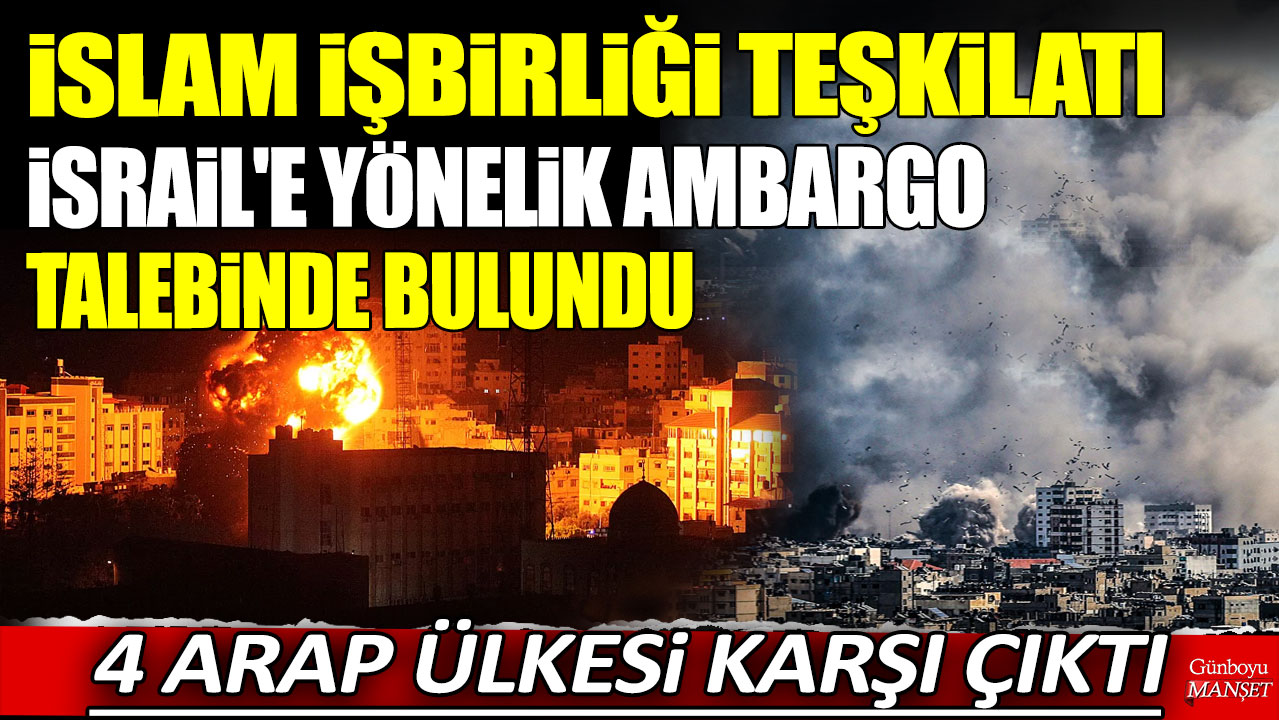 İSLAM İŞBİRLİĞİ TEŞKİLATI
İSRAİL'E YÖNELİK AMBARGO
TALEBİNDE BULUNDU

4 ARAP ÜLKESİ KARŞI ÇIKTI

Günboyu MANŞET